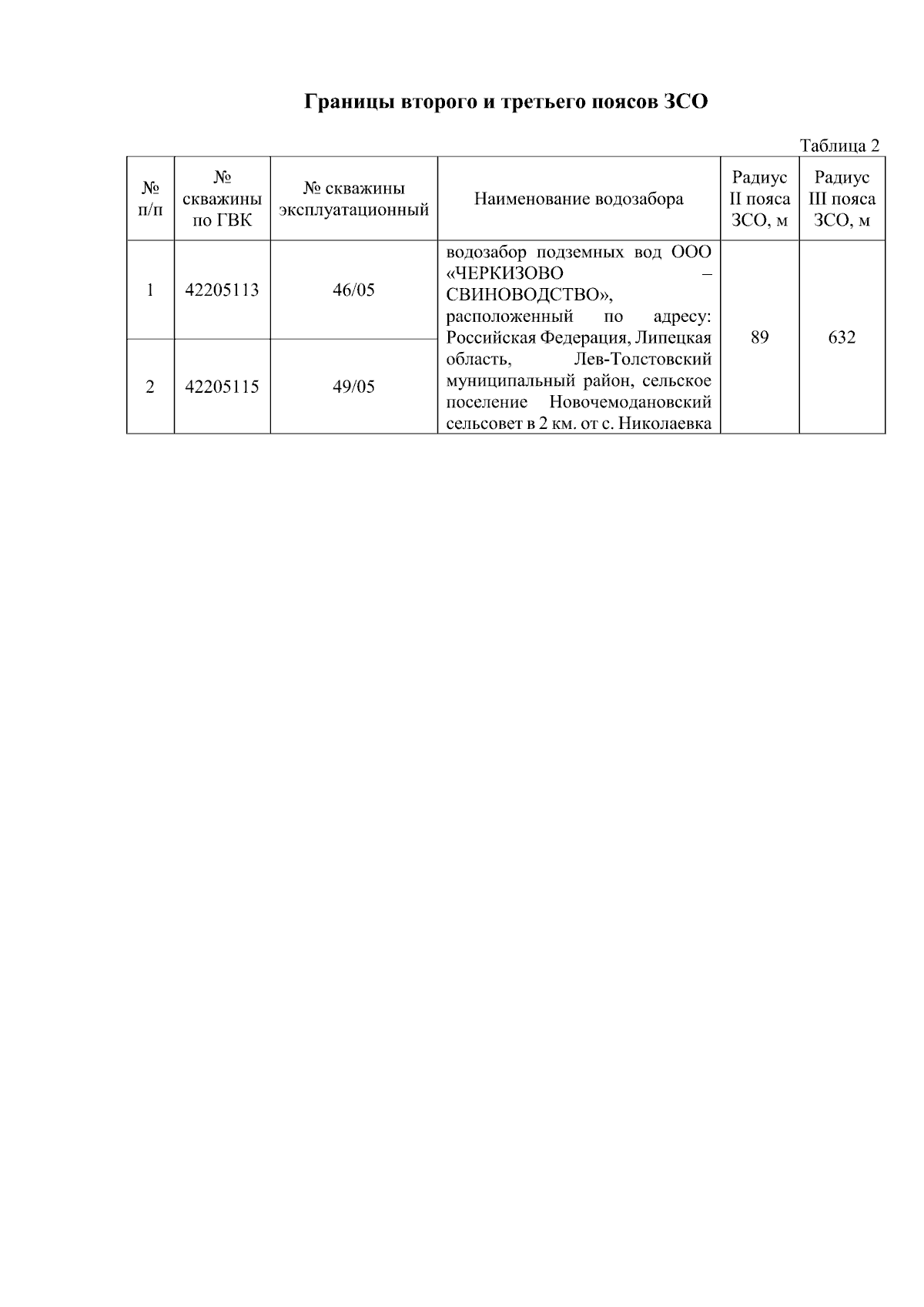 Границы второго и третьего поясов ЗСО

Таблица 2

| № п/п | № скважины по ГВК | № скважины эксплуатационный | Наименование водозабора | Радиус II пояса ЗСО, м | Радиус III пояса ЗСО, м |
|---|---|---|---|---|---|
| 1 | 42205113 | 46/05 | водозабор подземных вод ООО «ЧЕРКИЗОВО – СВИНОВОДСТВО», расположенный по адресу: Российская Федерация, Липецкая область, Лев-Толстовский муниципальный район, сельское поселение Новочемодановский сельсовет в 2 км. от с. Николаевка | 89 | 632 |
| 2 | 42205115 | 49/05 | | | |